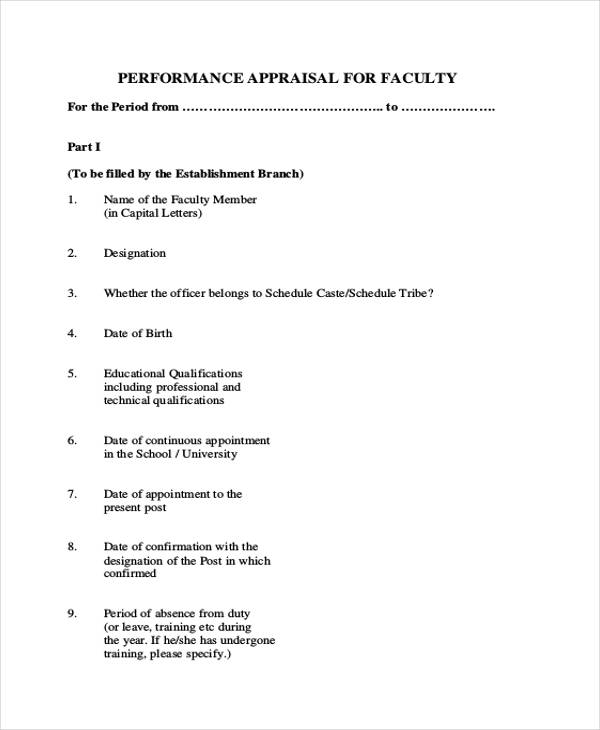 PERFORMANCE APPRAISAL FOR FACULTY

For the Period from ……………………………………….. to …………………..

Part I

(To be filled by the Establishment Branch)

1. Name of the Faculty Member (in Capital Letters)

2. Designation

3. Whether the officer belongs to Schedule Caste/Schedule Tribe?

4. Date of Birth

5. Educational Qualifications including professional and technical qualifications

6. Date of continuous appointment in the School / University

7. Date of appointment to the present post

8. Date of confirmation with the designation of the Post in which confirmed

9. Period of absence from duty (or leave, training etc during the year. If he/she has undergone training, please specify.)